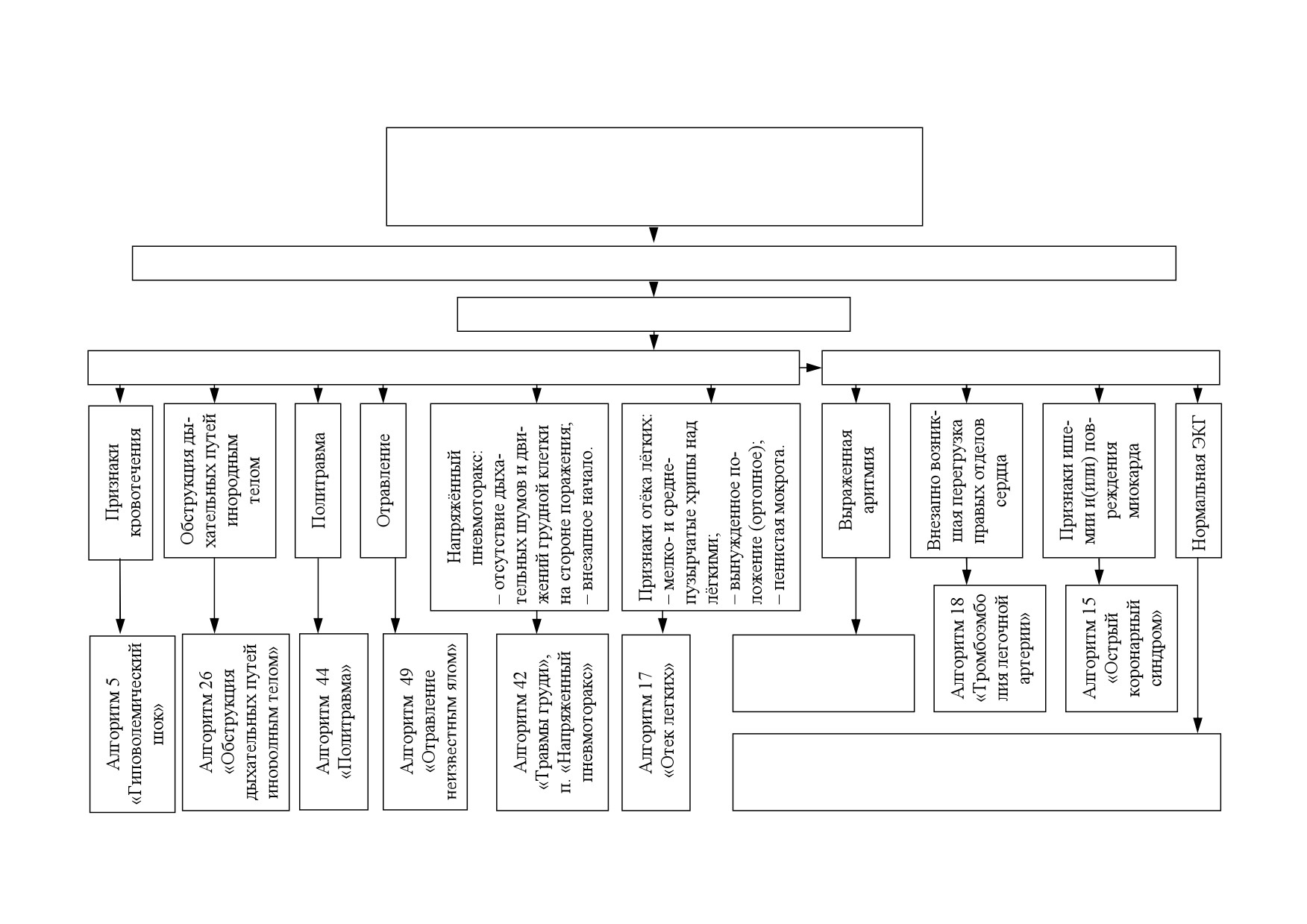 Признаки кровотечения

Обструкция дыхательных путей инородным телом

Политравма

Отравление

Напряжённый пневмоторакс:
– отсутствие дыхательных шумов и движений грудной клетки на стороне поражения;
– внезапное начало.

Признаки отёка лёгких:
– мелко- и среднепузырчатые хрипы над лёгкими;
– вынужденное положение (ортопное);
– пенистая мокрота.

Выраженная аритмия

Внезапно возникшая перегрузка правых отделов сердца

Признаки ишемии и(или) повреждения миокарда

Нормальная ЭКГ

Алгоритм 5 «Гиповолемический шок»

Алгоритм 26 «Обструкция дыхательных путей инородным телом»

Алгоритм 44 «Политравма»

Алгоритм 49 «Отравление неизвестным ядом»

Алгоритм 42 «Травмы груди», п. «Напряженный пневмоторакс»

Алгоритм 17 «Отек легких»

Алгоритм 18 «Тромбоэмболия легочной артерии»

Алгоритм 15 «Острый коронарный синдром»